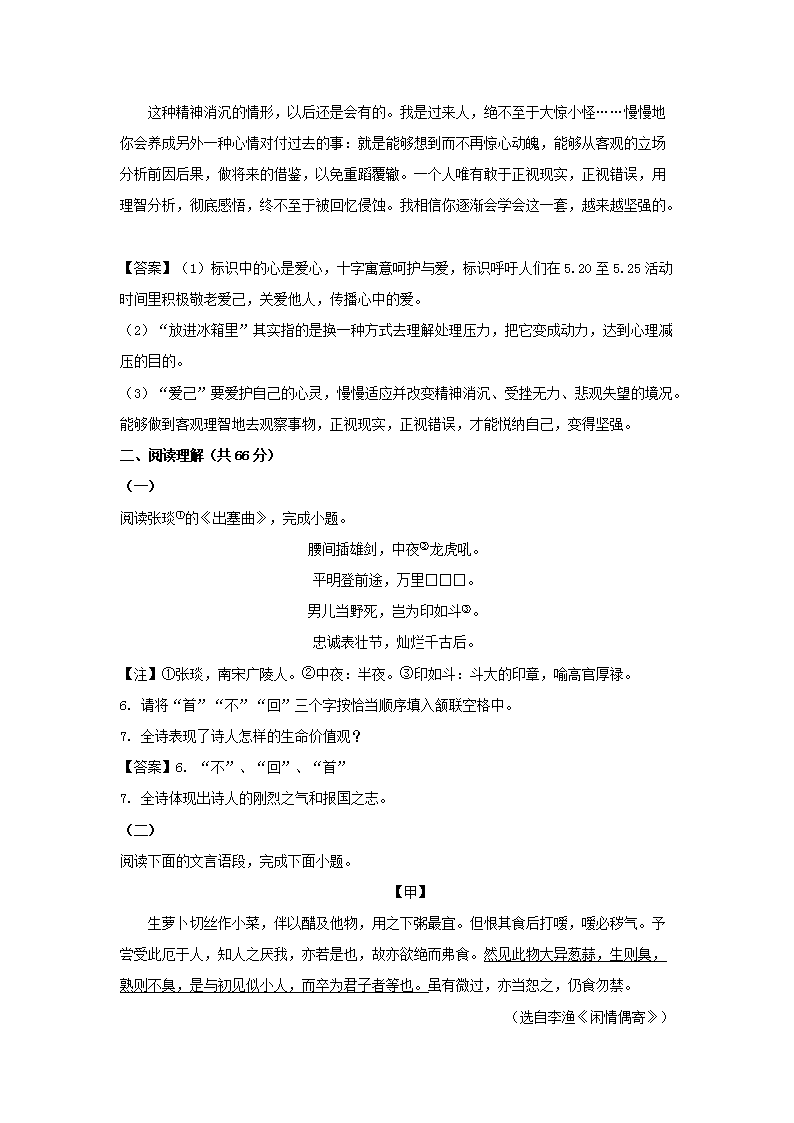 这种精神消沉的情形，以后还是会有的。我是过来人，绝不至于大惊小怪……慢慢地你会养成另外一种心情对付过去的事：就是能够想到而不再惊心动魄，能够从客观的立场分析前因后果，做将来的借鉴，以免重蹈覆辙。一个人唯有敢于正视现实，正视错误，用理智分析，彻底感悟，终不至于被回忆侵蚀。我相信你逐渐会学会这一套，越来越坚强的。

【答案】（1）标识中的心是爱心，十字寓意呵护与爱，标识呼吁人们在 5.20 至 5.25 活动时间里积极敬老爱己，关爱他人，传播心中的爱。
（2）“放进冰箱里”其实指的是换一种方式去理解处理压力，把它变成动力，达到心理减压的目的。
（3）“爱己”要爱护自己的心灵，慢慢适应并改变精神消沉、受挫无力、悲观失望的境况。能够做到客观理智地去观察事物，正视现实，正视错误，才能悦纳自己，变得坚强。
二、阅读理解（共 66 分）
（一）
阅读张琰①的《出塞曲》，完成小题。
腰间插雄剑，中夜②龙虎吼。
平明登前途，万里□□□。
男儿当野死，岂为印如斗③。
忠诚表壮节，灿烂千古后。
【注】①张琰，南宋广陵人。②中夜：半夜。③印如斗：斗大的印章，喻高官厚禄。
6. 请将“首”“不”“回”三个字按恰当顺序填入颔联空格中。
7. 全诗表现了诗人怎样的生命价值观？
【答案】6. “不”、“回”、“首”
7. 全诗体现出诗人的刚烈之气和报国之志。
（二）
阅读下面的文言语段，完成下面小题。
【甲】
生萝卜切丝作小菜，伴以醋及他物，用之下粥最宜。但恨其食后打嗳，嗳必秽气。予尝受此厄于人，知人之厌我，亦若是也，故亦欲绝而弗食。然见此物大异葱蒜，生则臭，熟则不臭，是与初见似小人，而卒为君子者等也。虽有微过，亦当恕之，仍食勿禁。
（选自李渔《闲情偶寄》）